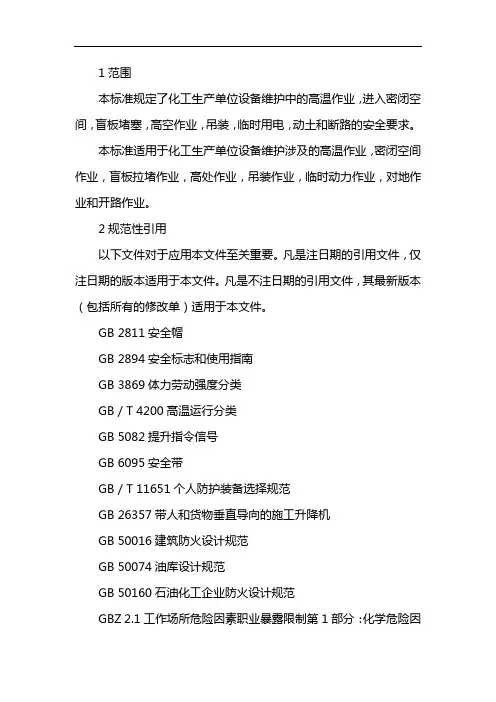 1 范围

本标准规定了化工生产单位设备维护中的高温作业，进入密闭空间，盲板堵塞，高空作业，吊装，临时用电，动土和断路的安全要求。

本标准适用于化工生产单位设备维护涉及的高温作业，密闭空间作业，盲板拉堵作业，高处作业，吊装作业，临时动力作业，对地作业和开路作业。

2 规范性引用

以下文件对于应用本文件至关重要。凡是注日期的引用文件，仅注日期的版本适用于本文件。凡是不注日期的引用文件，其最新版本（包括所有的修改单）适用于本文件。

GB 2811 安全帽

GB 2894 安全标志和使用指南

GB 3869 体力劳动强度分类

GB / T 4200 高温运行分类

GB 5082 提升指令信号

GB 6095 安全带

GB / T 11651 个人防护装备选择规范

GB 26357 带人和货物垂直导向的施工升降机

GB 50016 建筑防火设计规范

GB 50074 油库设计规范

GB 50160 石油化工企业防火设计规范

GBZ 2.1 工作场所危险因素职业暴露限制第 1 部分：化学危险因